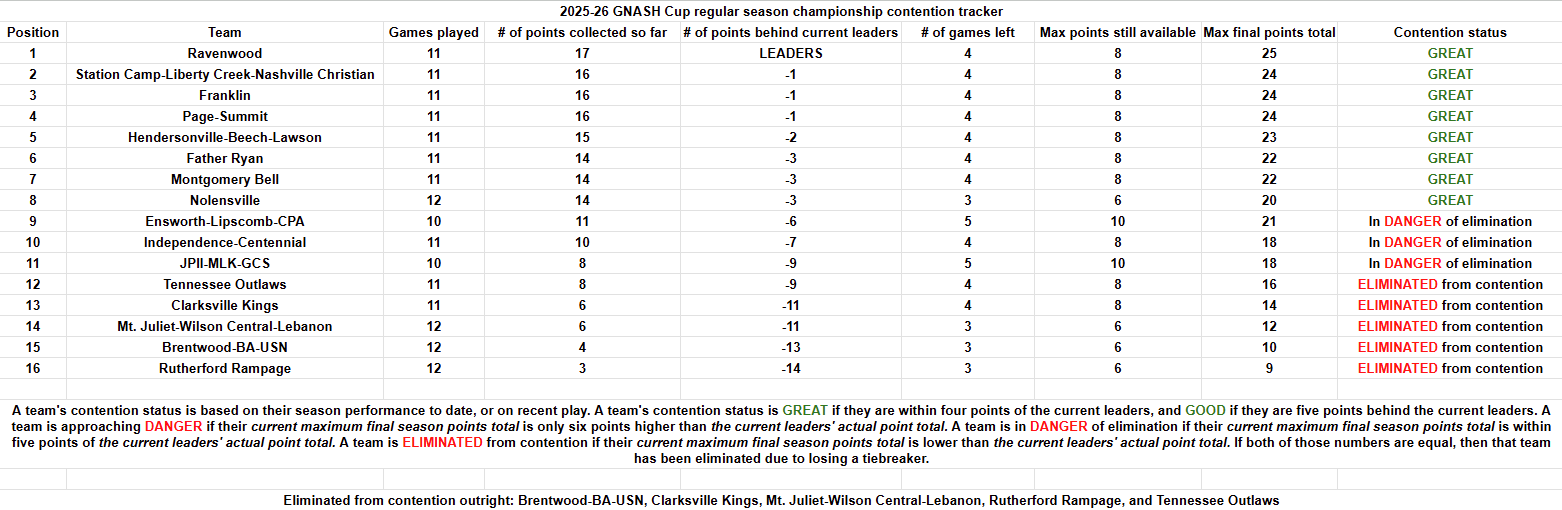 2025-26 GNASH Cup regular season championship contention tracker

| Position | Team | Games played | # of points collected so far | # of points behind current leaders | # of games left | Max points still available | Max final points total | Contention status |
|---|---|---|---|---|---|---|---|---|
| 1 | Ravenwood | 11 | 17 | LEADERS | 4 | 8 | 25 | GREAT |
| 2 | Station Camp-Liberty Creek-Nashville Christian | 11 | 16 | -1 | 4 | 8 | 24 | GREAT |
| 3 | Franklin | 11 | 16 | -1 | 4 | 8 | 24 | GREAT |
| 4 | Page-Summit | 11 | 16 | -1 | 4 | 8 | 24 | GREAT |
| 5 | Hendersonville-Beech-Lawson | 11 | 15 | -2 | 4 | 8 | 23 | GREAT |
| 6 | Father Ryan | 11 | 14 | -3 | 4 | 8 | 22 | GREAT |
| 7 | Montgomery Bell | 11 | 14 | -3 | 4 | 8 | 22 | GREAT |
| 8 | Nolensville | 12 | 14 | -3 | 3 | 6 | 20 | GREAT |
| 9 | Ensworth-Lipscomb-CPA | 10 | 11 | -6 | 5 | 10 | 21 | In DANGER of elimination |
| 10 | Independence-Centennial | 11 | 10 | -7 | 4 | 8 | 18 | In DANGER of elimination |
| 11 | JPII-MLK-GCS | 10 | 8 | -9 | 5 | 10 | 18 | In DANGER of elimination |
| 12 | Tennessee Outlaws | 11 | 8 | -9 | 4 | 8 | 16 | ELIMINATED from contention |
| 13 | Clarksville Kings | 11 | 6 | -11 | 4 | 8 | 14 | ELIMINATED from contention |
| 14 | Mt. Juliet-Wilson Central-Lebanon | 12 | 6 | -11 | 3 | 6 | 12 | ELIMINATED from contention |
| 15 | Brentwood-BA-USN | 12 | 4 | -13 | 3 | 6 | 10 | ELIMINATED from contention |
| 16 | Rutherford Rampage | 12 | 3 | -14 | 3 | 6 | 9 | ELIMINATED from contention |

A team's contention status is based on their season performance to date, or on recent play. A team's contention status is GREAT if they are within four points of the current leaders, and GOOD if they are five points behind the current leaders. A team is approaching DANGER if their current maximum final season points total is only six points higher than the current leaders' actual point total. A team is in DANGER of elimination if their current maximum final season points total is within five points of the current leaders' actual point total. A team is ELIMINATED from contention if their current maximum final season points total is lower than the current leaders' actual point total. If both of those numbers are equal, then that team has been eliminated due to losing a tiebreaker.

Eliminated from contention outright: Brentwood-BA-USN, Clarksville Kings, Mt. Juliet-Wilson Central-Lebanon, Rutherford Rampage, and Tennessee Outlaws